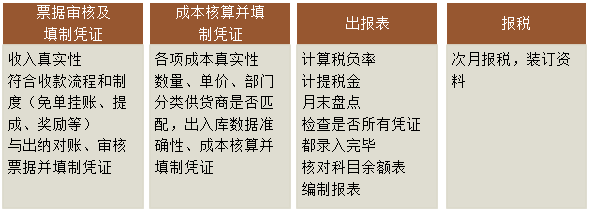 票据审核及填制凭证

收入真实性
符合收款流程和制度（免单挂账、提成、奖励等）
与出纳对账、审核票据并填制凭证

成本核算并填制凭证

各项成本真实性
数量、单价、部门分类供货商是否匹配，出入库数据准确性、成本核算并填制凭证

出报表

计算税负率
计提税金
月末盘点
检查是否所有凭证都录入完毕
核对科目余额表
编制报表

报税

次月报税，装订资料